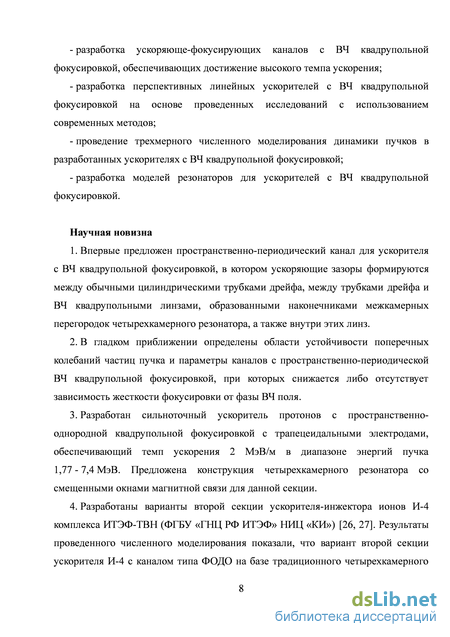 - разработка ускоряюще-фокусирующих каналов с ВЧ квадрупольной фокусировкой, обеспечивающих достижение высокого темпа ускорения;

- разработка перспективных линейных ускорителей с ВЧ квадрупольной фокусировкой на основе проведенных исследований с использованием современных методов;

- проведение трехмерного численного моделирования динамики пучков в разработанных ускорителях с ВЧ квадрупольной фокусировкой;

- разработка моделей резонаторов для ускорителей с ВЧ квадрупольной фокусировкой.

Научная новизна

1. Впервые предложен пространственно-периодический канал для ускорителя с ВЧ квадрупольной фокусировкой, в котором ускоряющие зазоры формируются между обычными цилиндрическими трубками дрейфа, между трубками дрейфа и ВЧ квадрупольными линзами, образованными наконечниками межкамерных перегородок четырехкамерного резонатора, а также внутри этих линз.

2. В гладком приближении определены области устойчивости поперечных колебаний частиц пучка и параметры каналов с пространственно-периодической ВЧ квадрупольной фокусировкой, при которых снижается либо отсутствует зависимость жесткости фокусировки от фазы ВЧ поля.

3. Разработан сильноточный ускоритель протонов с пространственно-однородной квадрупольной фокусировкой с трапецеидальными электродами, обеспечивающий темп ускорения 2 МэВ/м в диапазоне энергий пучка 1,77 - 7,4 МэВ. Предложена конструкция четырехкамерного резонатора со смещенными окнами магнитной связи для данной секции.

4. Разработаны варианты второй секции ускорителя-инжектора ионов И-4 комплекса ИТЭФ-ТВН (ФГБУ «ГНЦ РФ ИТЭФ» НИЦ «КИ») [26, 27]. Результаты проведенного численного моделирования показали, что вариант второй секции ускорителя И-4 с каналом типа ФОДО на базе традиционного четырехкамерного

8

dsLib.net
библиотека диссертаций